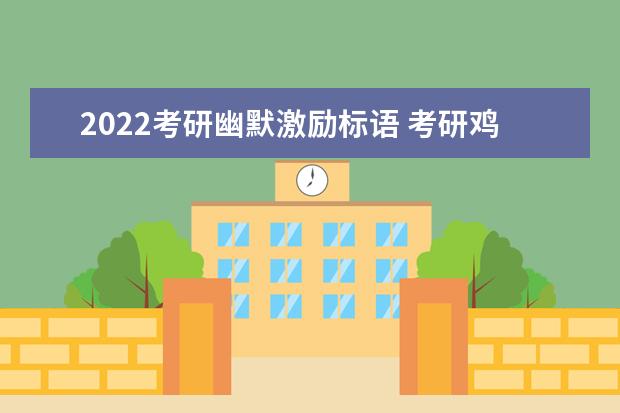 2022考研幽默激励标语 考研鸡